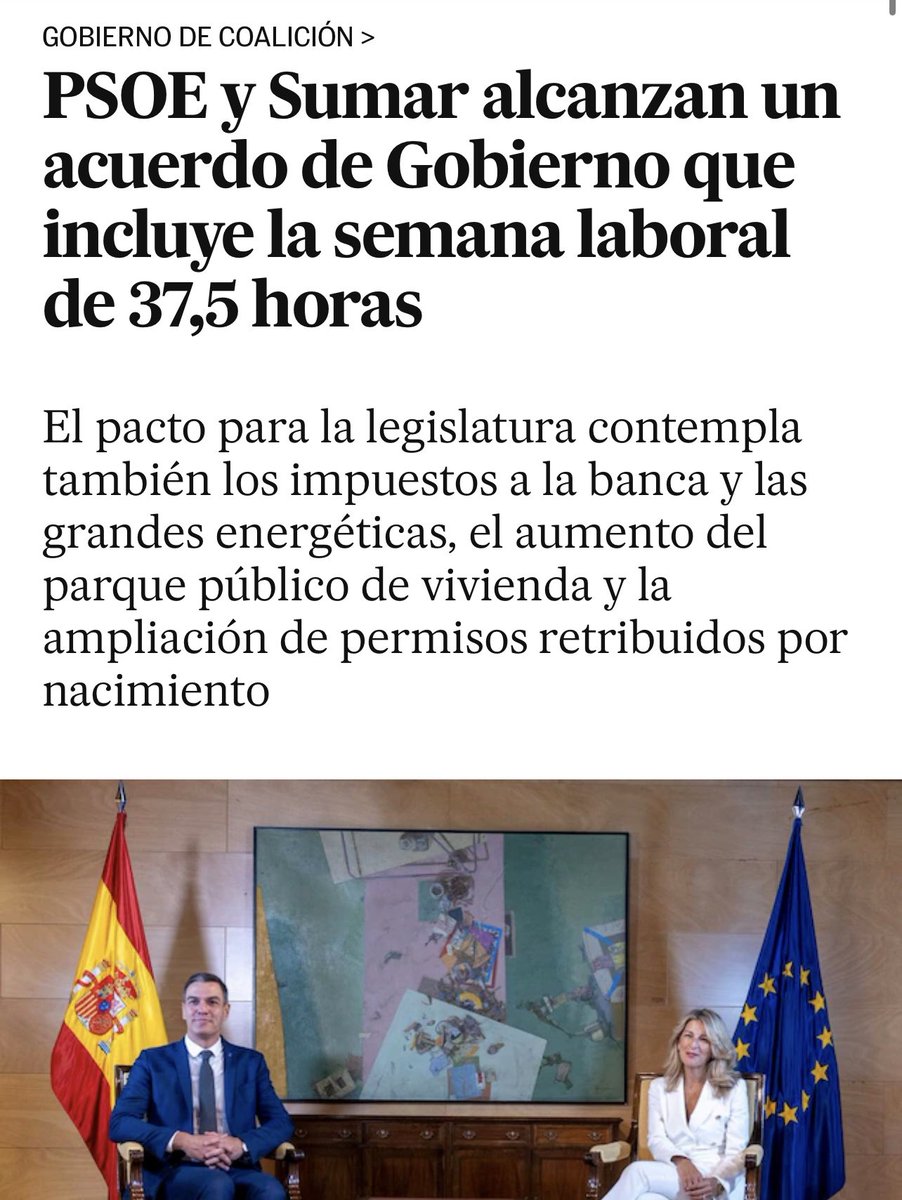 GOBIERNO DE COALICIÓN >

PSOE y Sumar alcanzan un acuerdo de Gobierno que incluye la semana laboral de 37,5 horas

El pacto para la legislatura contempla también los impuestos a la banca y las grandes energéticas, el aumento del parque público de vivienda y la ampliación de permisos retribuidos por nacimiento